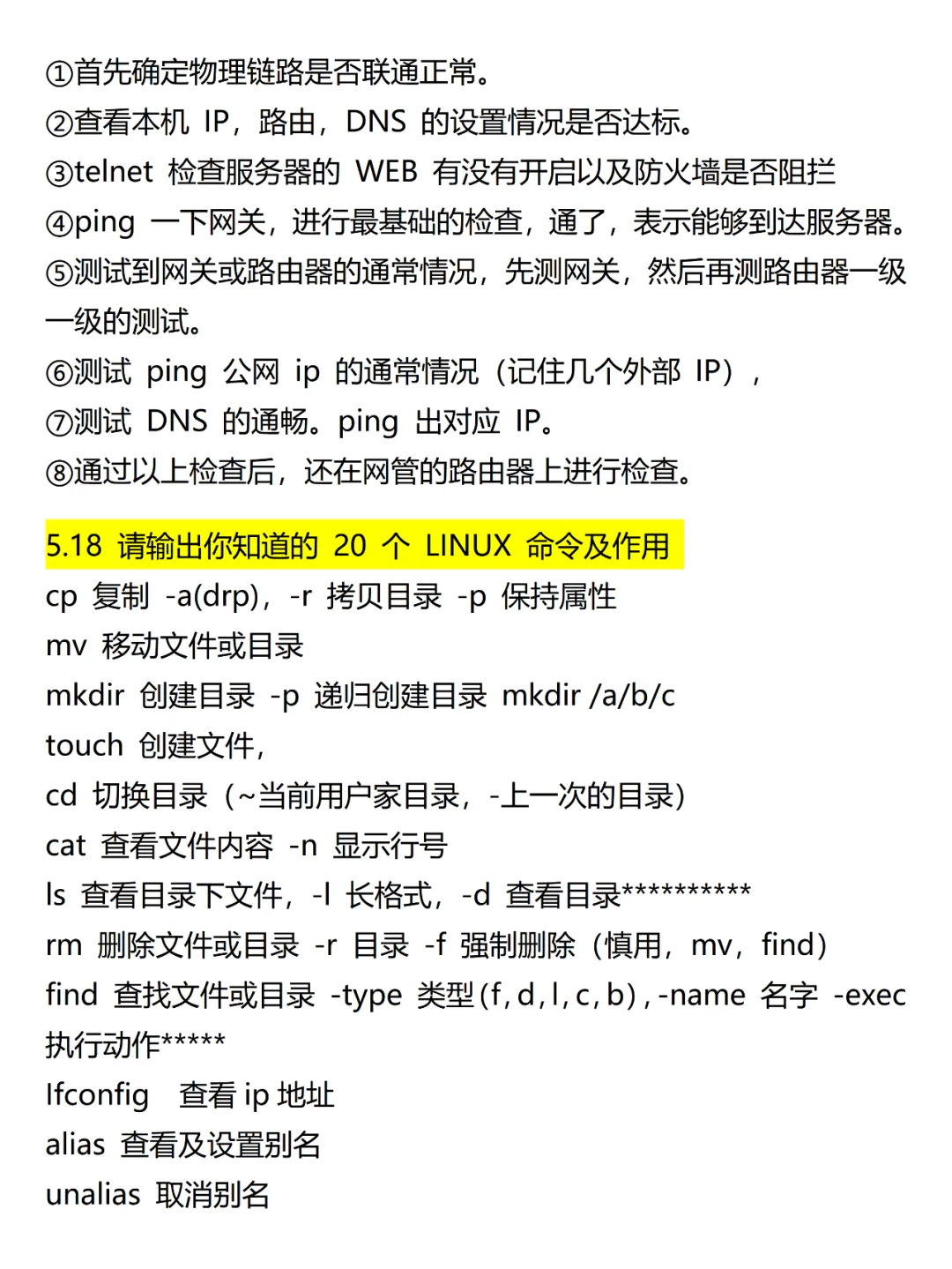 ①首先确定物理链路是否联通正常。
②查看本机 IP，路由，DNS 的设置情况是否达标。
③telnet 检查服务器的 WEB 有没有开启以及防火墙是否阻拦
④ping 一下网关，进行最基础的检查，通了，表示能够到达服务器。
⑤测试到网关或路由器的通常情况，先测网关，然后再测路由器一级一级的测试。
⑥测试 ping 公网 ip 的通常情况（记住几个外部 IP），
⑦测试 DNS 的通畅。ping 出对应 IP。
⑧通过以上检查后，还在网管的路由器上进行检查。

5.18 请输出你知道的 20 个 LINUX 命令及作用
cp 复制 -a(drp)，-r 拷贝目录 -p 保持属性
mv 移动文件或目录
mkdir 创建目录 -p 递归创建目录 mkdir /a/b/c
touch 创建文件，
cd 切换目录（~当前用户家目录，-上一次的目录）
cat 查看文件内容 -n 显示行号
ls 查看目录下文件，-l 长格式，-d 查看目录**********
rm 删除文件或目录 -r 目录 -f 强制删除（慎用，mv，find）
find 查找文件或目录 -type 类型(f,d,l,c,b),-name 名字 -exec 执行动作*****
Ifconfig 查看 ip 地址
alias 查看及设置别名
unalias 取消别名